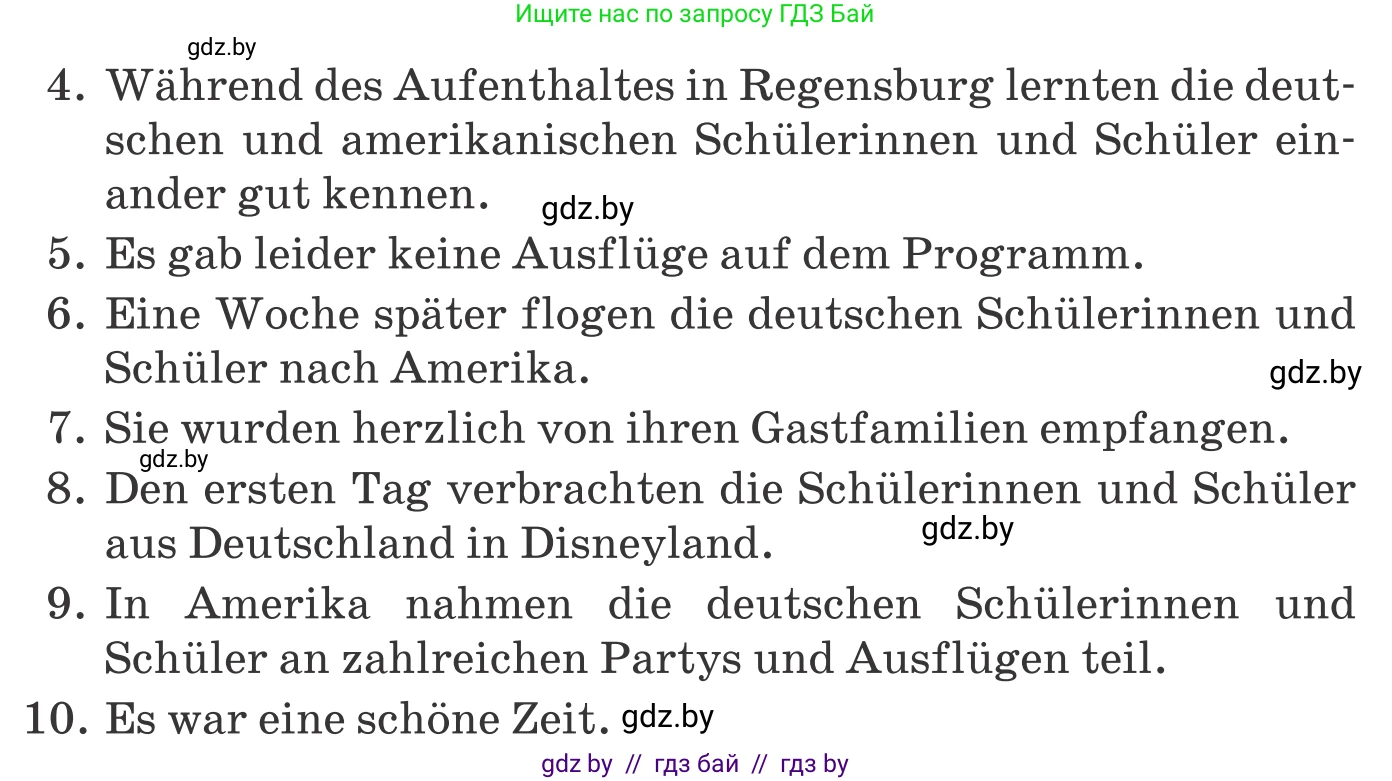 Ищите нас по запросу ГДЗ Бай

gdz.by

4. Während des Aufenthaltes in Regensburg lernten die deutschen und amerikanischen Schülerinnen und Schüler einander gut kennen.

gdz.by

5. Es gab leider keine Ausflüge auf dem Programm.

6. Eine Woche später flogen die deutschen Schülerinnen und Schüler nach Amerika.

gdz.by

7. Sie wurden herzlich von ihren Gastfamilien empfangen.

gdz.by

8. Den ersten Tag verbrachten die Schülerinnen und Schüler aus Deutschland in Disneyland.

gdz.by

9. In Amerika nahmen die deutschen Schülerinnen und Schüler an zahlreichen Partys und Ausflügen teil.

10. Es war eine schöne Zeit.

gdz.by

gdz by // гдз бай // гдз by